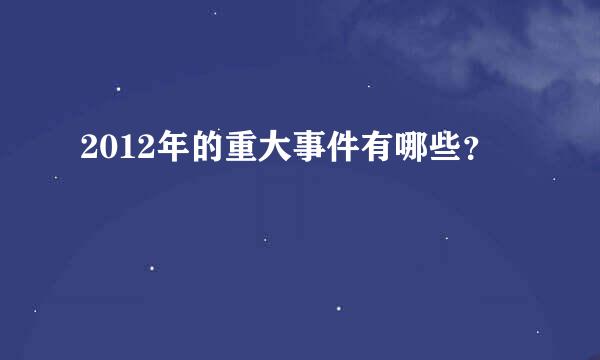 2012年的重大事件有哪些?